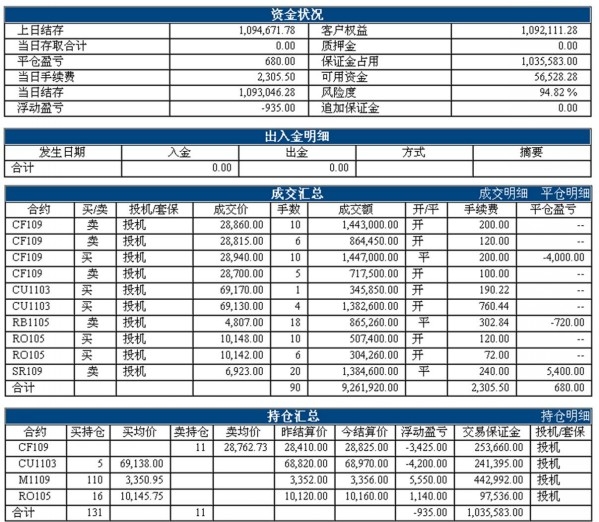 资金状况

| 上日结存 | 1,094,671.78 | 客户权益 | 1,092,111.28 |
|---|---|---|---|
| 当日存取合计 | 0.00 | 质押金 | 0.00 |
| 平仓盈亏 | 680.00 | 保证金占用 | 1,035,583.00 |
| 当日手续费 | 2,305.50 | 可用资金 | 56,528.28 |
| 当日结存 | 1,093,046.28 | 风险度 | 94.82 % |
| 浮动盈亏 | -935.00 | 追加保证金 | 0.00 |

出入金明细

| 发生日期 | 入金 | 出金 | 方式 | 摘要 |
|---|---|---|---|---|
| 合计 | 0.00 | 0.00 | | |

成交汇总 成交明细 平仓明细

| 合约 | 买/卖 | 投机/套保 | 成交价 | 手数 | 成交额 | 开/平 | 手续费 | 平仓盈亏 |
|---|---|---|---|---|---|---|---|---|
| CF109 | 卖 | 投机 | 28,860.00 | 10 | 1,443,000.00 | 开 | 200.00 | -- |
| CF109 | 卖 | 投机 | 28,815.00 | 6 | 864,450.00 | 开 | 120.00 | -- |
| CF109 | 买 | 投机 | 28,940.00 | 10 | 1,447,000.00 | 平 | 200.00 | -4,000.00 |
| CF109 | 卖 | 投机 | 28,700.00 | 5 | 717,500.00 | 开 | 100.00 | -- |
| CU1103 | 买 | 投机 | 69,170.00 | 1 | 345,850.00 | 开 | 190.22 | -- |
| CU1103 | 买 | 投机 | 69,130.00 | 4 | 1,382,600.00 | 开 | 760.44 | -- |
| RB1105 | 卖 | 投机 | 4,807.00 | 18 | 865,260.00 | 平 | 302.84 | -720.00 |
| RO105 | 买 | 投机 | 10,148.00 | 10 | 507,400.00 | 开 | 120.00 | -- |
| RO105 | 买 | 投机 | 10,142.00 | 6 | 304,260.00 | 开 | 72.00 | -- |
| SR109 | 卖 | 投机 | 6,923.00 | 20 | 1,384,600.00 | 平 | 240.00 | 5,400.00 |
| 合计 | | | | 90 | 9,261,920.00 | | 2,305.50 | 680.00 |

持仓汇总 持仓明细

| 合约 | 买持仓 | 买均价 | 卖持仓 | 卖均价 | 昨结算价 | 今结算价 | 浮动盈亏 | 交易保证金 | 投机/套保 |
|---|---|---|---|---|---|---|---|---|---|
| CF109 | | | 11 | 28,762.73 | 28,410.00 | 28,825.00 | -3,425.00 | 253,660.00 | 投机 |
| CU1103 | 5 | 69,138.00 | | | 68,820.00 | 68,970.00 | -4,200.00 | 241,395.00 | 投机 |
| M1109 | 110 | 3,350.95 | | | 3,352.00 | 3,356.00 | 5,550.00 | 442,992.00 | 投机 |
| RO105 | 16 | 10,145.75 | | | 10,120.00 | 10,160.00 | 1,140.00 | 97,536.00 | 投机 |
| 合计 | 131 | | 11 | | | | -935.00 | 1,035,583.00 | |